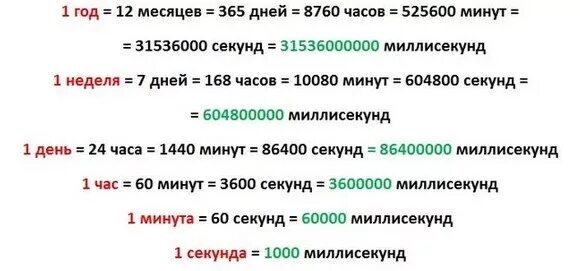 1 год = 12 месяцев = 365 дней = 8760 часов = 525600 минут =

= 31536000 секунд = 31536000000 миллисекунд

1 неделя = 7 дней = 168 часов = 10080 минут = 604800 секунд =

= 604800000 миллисекунд

1 день = 24 часа = 1440 минут = 86400 секунд = 86400000 миллисекунд

1 час = 60 минут = 3600 секунд = 3600000 миллисекунд

1 минута = 60 секунд = 60000 миллисекунд

1 секунда = 1000 миллисекунд